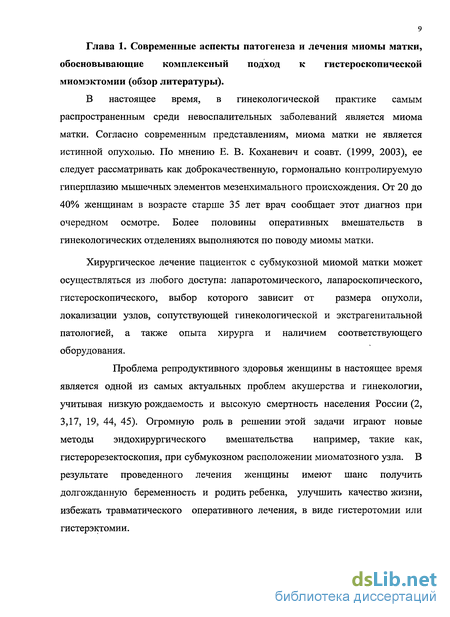 9

Глава 1. Современные аспекты патогенеза и лечения миомы матки, обосновывающие комплексный подход к гистероскопической миомэктомии (обзор литературы).

В настоящее время, в гинекологической практике самым распространенным среди невоспалительных заболеваний является миома матки. Согласно современным представлениям, миома матки не является истинной опухолью. По мнению Е. В. Коханевич и соавт. (1999, 2003), ее следует рассматривать как доброкачественную, гормонально контролируемую гиперплазию мышечных элементов мезенхимального происхождения. От 20 до 40% женщинам в возрасте старше 35 лет врач сообщает этот диагноз при очередном осмотре. Более половины оперативных вмешательств в гинекологических отделениях выполняются по поводу миомы матки.

Хирургическое лечение пациенток с субмукозной миомой матки может осуществляться из любого доступа: лапаротомического, лапароскопического, гистероскопического, выбор которого зависит от размера опухоли, локализации узлов, сопутствующей гинекологической и экстрагенитальной патологией, а также опыта хирурга и наличием соответствующего оборудования.

Проблема репродуктивного здоровья женщины в настоящее время является одной из самых актуальных проблем акушерства и гинекологии, учитывая низкую рождаемость и высокую смертность населения России (2, 3,17, 19, 44, 45). Огромную роль в решении этой задачи играют новые методы эндохирургического вмешательства например, такие как, гистерорезектоскопия, при субмукозном расположении миоматозного узла. В результате проведенного лечения женщины имеют шанс получить долгожданную беременность и родить ребенка, улучшить качество жизни, избежать травматического оперативного лечения, в виде гистеротомии или гистерэктомии.

dsLib.net
библиотека диссертаций